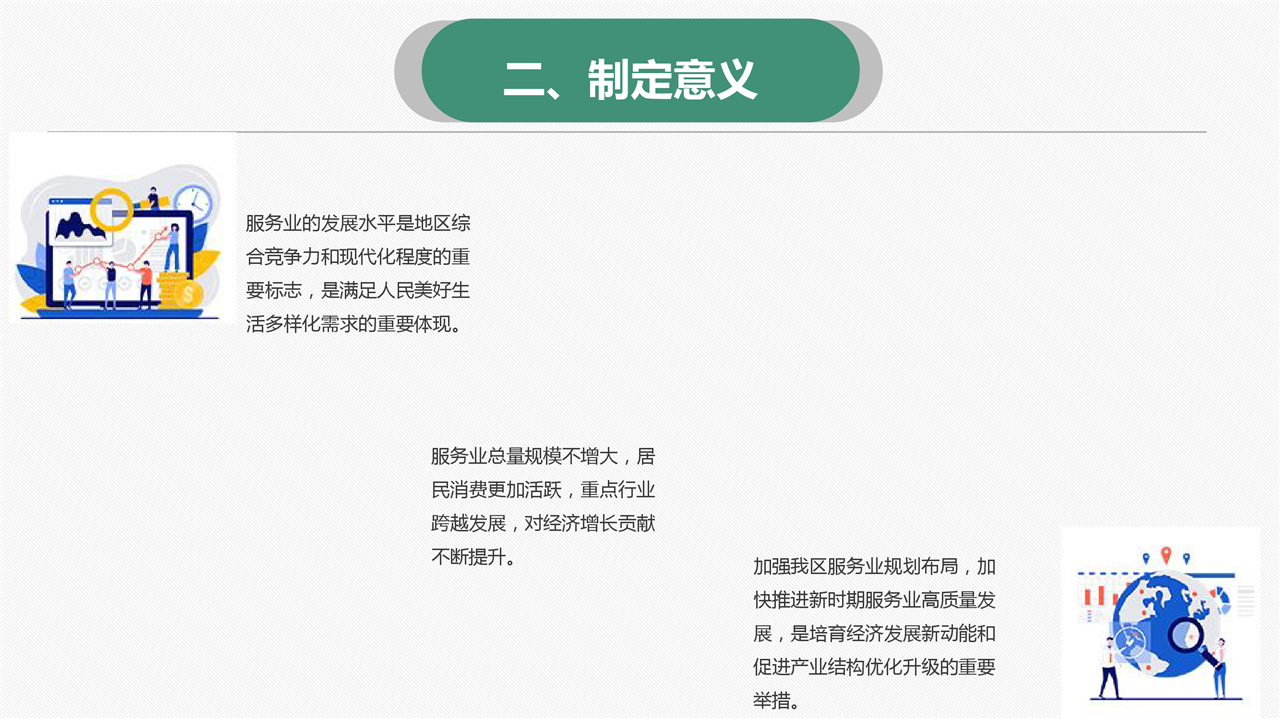 二、制定意义

服务业的发展水平是地区综合竞争力和现代化程度的重要标志，是满足人民美好生活多样化需求的重要体现。

服务业总量规模不增大，居民消费更加活跃，重点行业跨越发展，对经济增长贡献不断提升。

加强我区服务业规划布局，加快推进新时期服务业高质量发展，是培育经济发展新动能和促进产业结构优化升级的重要举措。